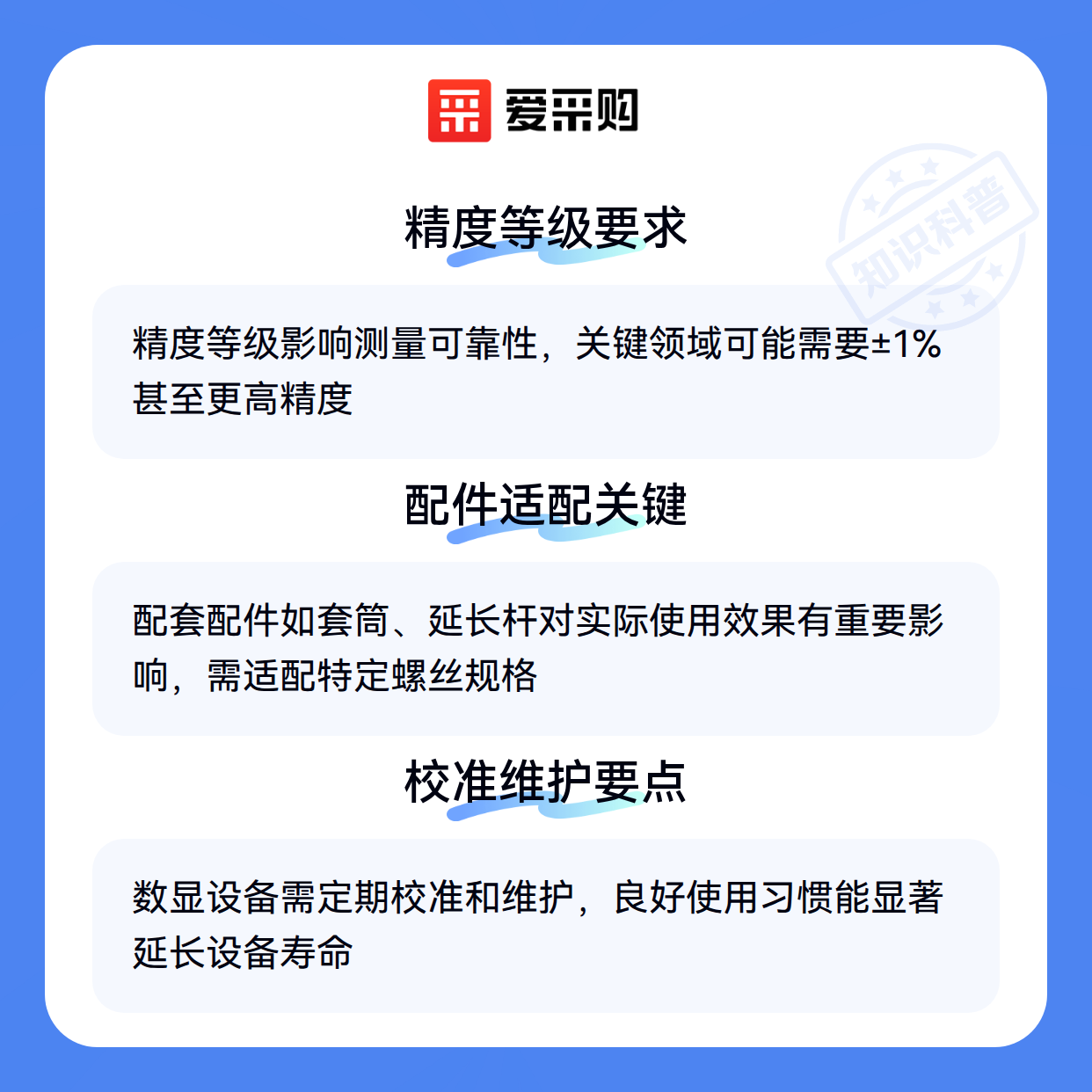 爱采购

精度等级要求

精度等级影响测量可靠性，关键领域可能需要±1%甚至更高精度

配件适配关键

配套配件如套筒、延长杆对实际使用效果有重要影响，需适配特定螺丝规格

校准维护要点

数显设备需定期校准和维护，良好使用习惯能显著延长设备寿命

知识科普